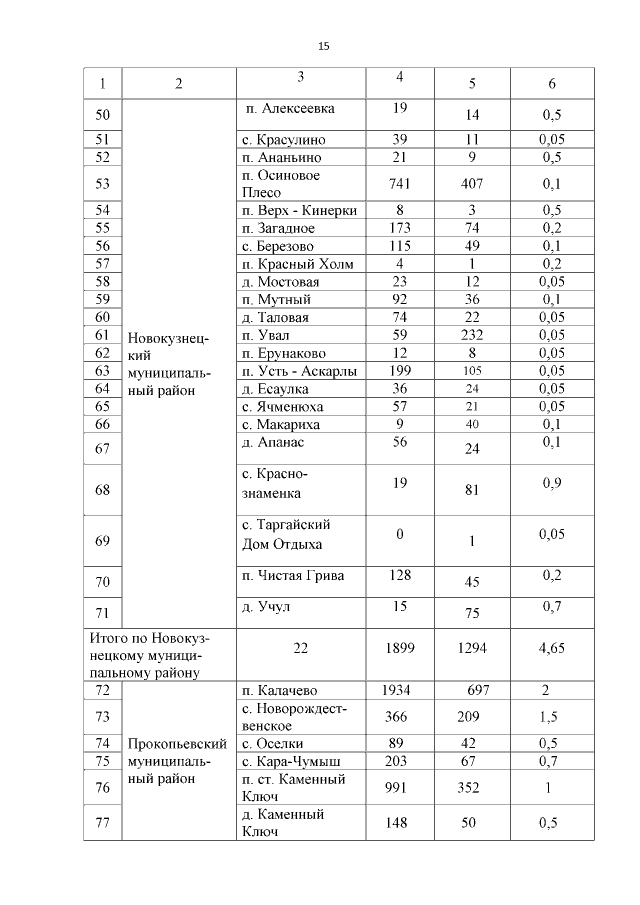 15

| 1 | 2 | 3 | 4 | 5 | 6 |
|---|---|---|---|---|---|
| 50 | Новокузнецкий муниципальный район | п. Алексеевка | 19 | 14 | 0,5 |
| 51 | | с. Красулино | 39 | 11 | 0,05 |
| 52 | | п. Ананьино | 21 | 9 | 0,5 |
| 53 | | п. Осиновое Плесо | 741 | 407 | 0,1 |
| 54 | | п. Верх - Кинерки | 8 | 3 | 0,5 |
| 55 | | п. Загадное | 173 | 74 | 0,2 |
| 56 | | с. Березово | 115 | 49 | 0,1 |
| 57 | | п. Красный Холм | 4 | 1 | 0,2 |
| 58 | | д. Мостовая | 23 | 12 | 0,05 |
| 59 | | п. Мутный | 92 | 36 | 0,1 |
| 60 | | д. Таловая | 74 | 22 | 0,05 |
| 61 | | п. Увал | 59 | 232 | 0,05 |
| 62 | | п. Ерунаково | 12 | 8 | 0,05 |
| 63 | | п. Усть - Аскарлы | 199 | 105 | 0,05 |
| 64 | | д. Есаулка | 36 | 24 | 0,05 |
| 65 | | с. Ячменюха | 57 | 21 | 0,05 |
| 66 | | с. Макариха | 9 | 40 | 0,1 |
| 67 | | д. Апанас | 56 | 24 | 0,1 |
| 68 | | с. Краснознаменка | 19 | 81 | 0,9 |
| 69 | | с. Таргайский Дом Отдыха | 0 | 1 | 0,05 |
| 70 | | п. Чистая Грива | 128 | 45 | 0,2 |
| 71 | | д. Учул | 15 | 75 | 0,7 |
| Итого по Новокузнецкому муниципальному району | | 22 | 1899 | 1294 | 4,65 |
| 72 | Прокопьевский муниципальный район | п. Калачево | 1934 | 697 | 2 |
| 73 | | с. Новорождественское | 366 | 209 | 1,5 |
| 74 | | с. Оселки | 89 | 42 | 0,5 |
| 75 | | с. Кара-Чумыш | 203 | 67 | 0,7 |
| 76 | | п. ст. Каменный Ключ | 991 | 352 | 1 |
| 77 | | д. Каменный Ключ | 148 | 50 | 0,5 |